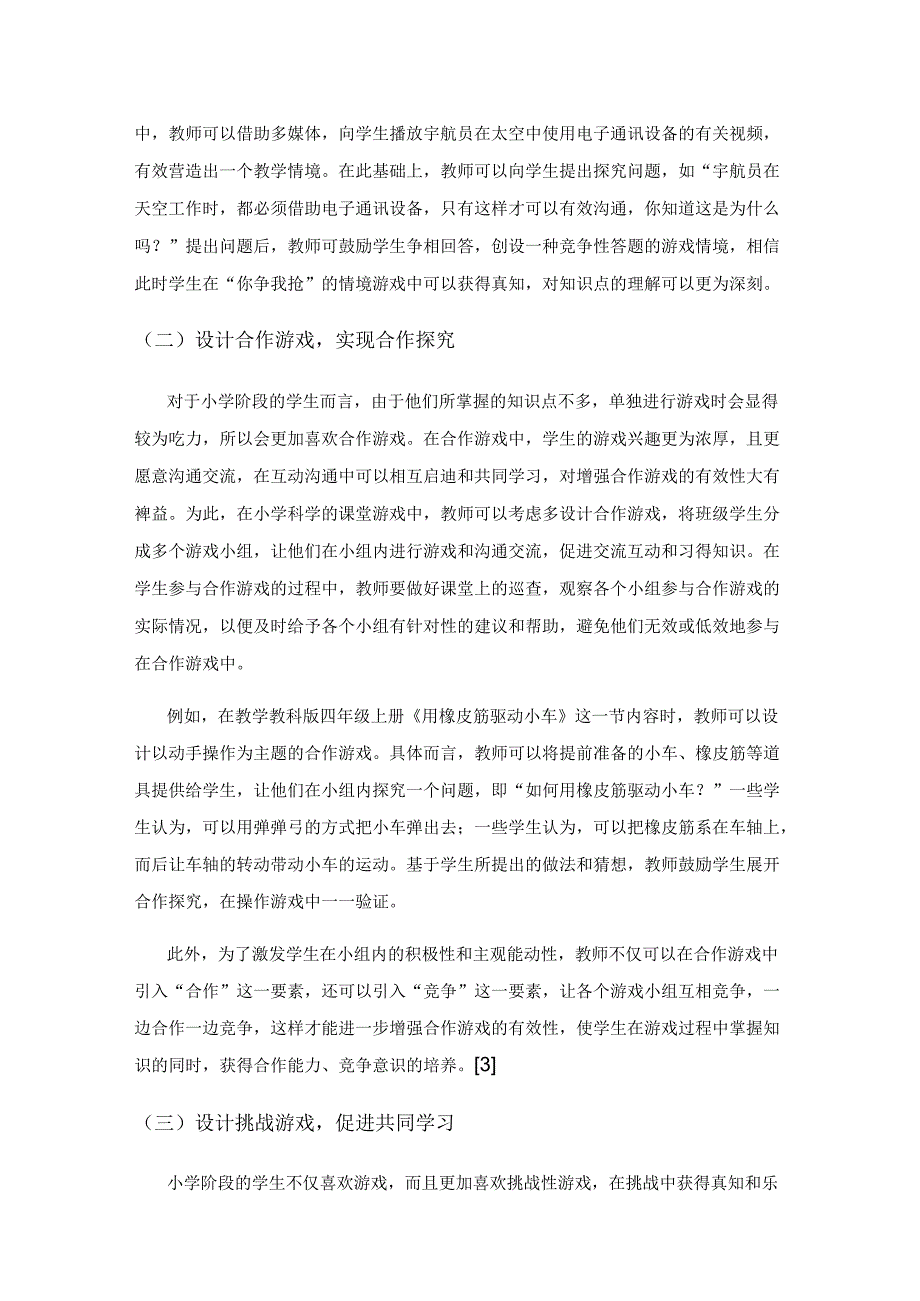 中，教师可以借助多媒体，向学生播放宇航员在太空中使用电子通讯设备的有关视频，有效营造出一个教学情境。在此基础上，教师可以向学生提出探究问题，如“宇航员在天空工作时，都必须借助电子通讯设备，只有这样才可以有效沟通，你知道这是为什么吗？”提出问题后，教师可鼓励学生争相回答，创设一种竞争性答题的游戏情境，相信此时学生在“你争我抢”的情境游戏中可以获得真知，对知识点的理解可以更为深刻。

（二）设计合作游戏，实现合作探究

对于小学阶段的学生而言，由于他们所掌握的知识点不多，单独进行游戏时会显得较为吃力，所以会更加喜欢合作游戏。在合作游戏中，学生的游戏兴趣更为浓厚，且更愿意沟通交流，在互动沟通中可以相互启迪和共同学习，对增强合作游戏的有效性大有裨益。为此，在小学科学的课堂游戏中，教师可以考虑多设计合作游戏，将班级学生分成多个游戏小组，让他们在小组内进行游戏和沟通交流，促进交流互动和习得知识。在学生参与合作游戏的过程中，教师要做好课堂上的巡查，观察各个小组参与合作游戏的实际情况，以便及时给予各个小组有针对性的建议和帮助，避免他们无效或低效地参与在合作游戏中。

例如，在教学教科版四年级上册《用橡皮筋驱动小车》这一节内容时，教师可以设计以动手操作为主题的合作游戏。具体而言，教师可以将提前准备的小车、橡皮筋等道具提供给学生，让他们在小组内探究一个问题，即“如何用橡皮筋驱动小车？”一些学生认为，可以用弹弹弓的方式把小车弹出去；一些学生认为，可以把橡皮筋系在车轴上，而后让车轴的转动带动小车的运动。基于学生所提出的做法和猜想，教师鼓励学生展开合作探究，在操作游戏中一一验证。

此外，为了激发学生在小组内的积极性和主观能动性，教师不仅可以在合作游戏中引入“合作”这一要素，还可以引入“竞争”这一要素，让各个游戏小组互相竞争，一边合作一边竞争，这样才能进一步增强合作游戏的有效性，使学生在游戏过程中掌握知识的同时，获得合作能力、竞争意识的培养。[3]

（三）设计挑战游戏，促进共同学习

小学阶段的学生不仅喜欢游戏，而且更加喜欢挑战性游戏，在挑战中获得真知和乐